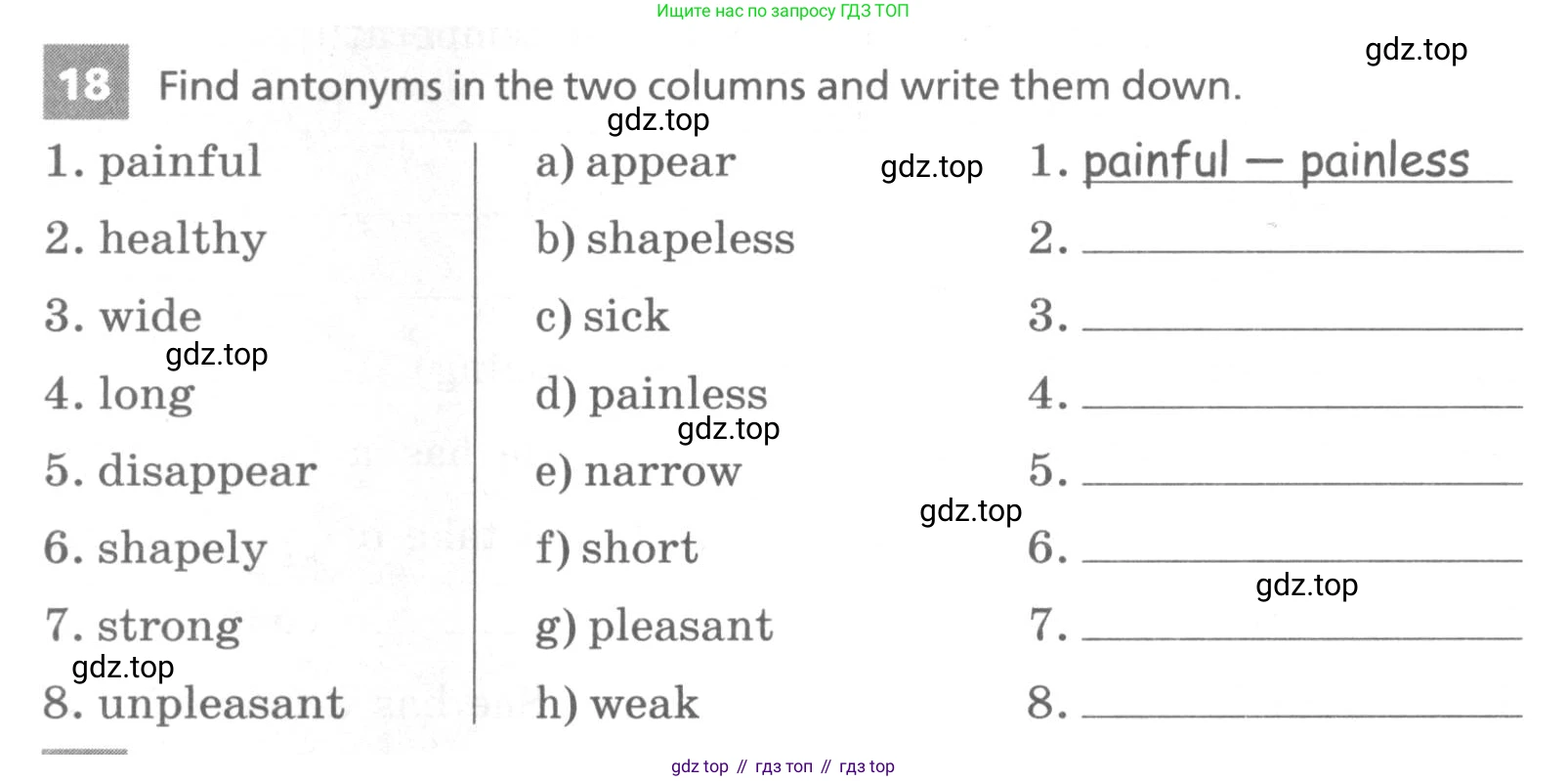 Ищите нас по запросу ГДЗ ТОП

18 Find antonyms in the two columns and write them down.

1. painful
2. healthy
3. wide
4. long
5. disappear
6. shapely
7. strong
8. unpleasant

a) appear
b) shapeless
c) sick
d) painless
e) narrow
f) short
g) pleasant
h) weak

1. painful — painless
2. ____
3. ____
4. ____
5. ____
6. ____
7. ____
8. ____

gdz top // гдз топ // гдз top

gdz.top